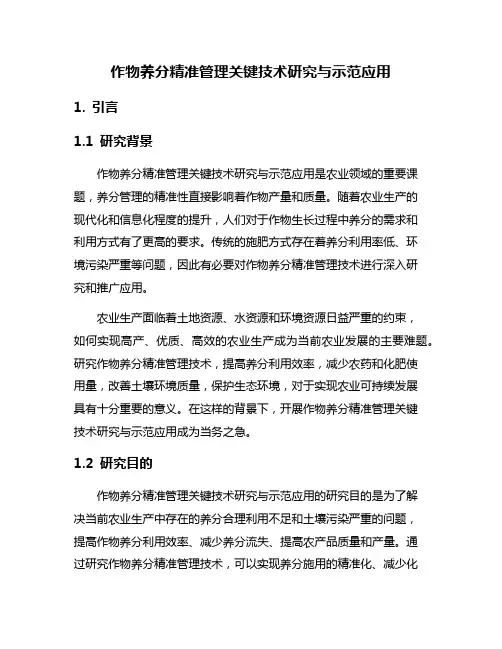 作物养分精准管理关键技术研究与示范应用

1. 引言

1.1 研究背景

作物养分精准管理关键技术研究与示范应用是农业领域的重要课题，养分管理的精准性直接影响着作物产量和质量。随着农业生产的现代化和信息化程度的提升，人们对于作物生长过程中养分的需求和利用方式有了更高的要求。传统的施肥方式存在着养分利用率低、环境污染严重等问题，因此有必要对作物养分精准管理技术进行深入研究和推广应用。

农业生产面临着土地资源、水资源和环境资源日益严重的约束，如何实现高产、优质、高效的农业生产成为当前农业发展的主要难题。研究作物养分精准管理技术，提高养分利用效率，减少农药和化肥使用量，改善土壤环境质量，保护生态环境，对于实现农业可持续发展具有十分重要的意义。在这样的背景下，开展作物养分精准管理关键技术研究与示范应用成为当务之急。

1.2 研究目的

作物养分精准管理关键技术研究与示范应用的研究目的是为了解决当前农业生产中存在的养分合理利用不足和土壤污染严重的问题，提高作物养分利用效率、减少养分流失、提高农产品质量和产量。通过研究作物养分精准管理技术，可以实现养分施用的精准化、减少化